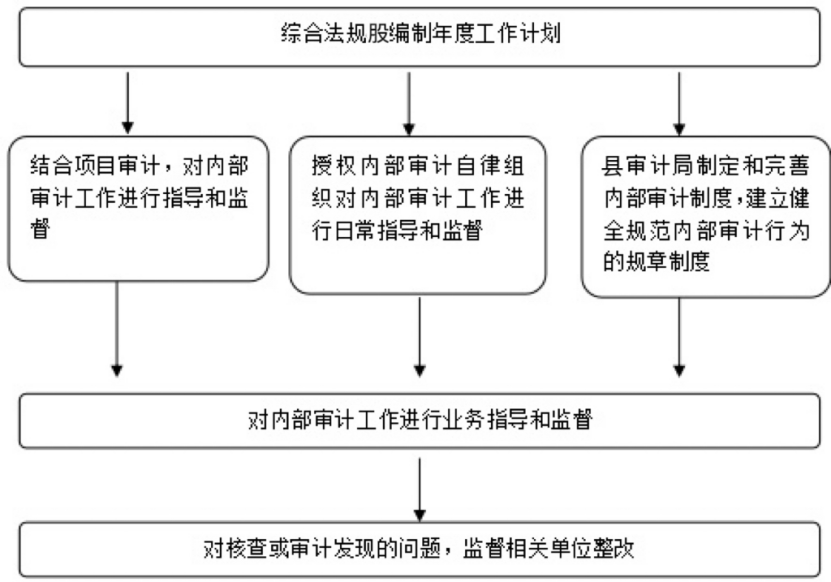 综合法规股编制年度工作计划

结合项目审计，对内部审计工作进行指导和监督

授权内部审计自律组织对内部审计工作进行日常指导和监督

县审计局制定和完善内部审计制度,建立健全规范内部审计行为的规章制度

对内部审计工作进行业务指导和监督

对核查或审计发现的问题，监督相关单位整改